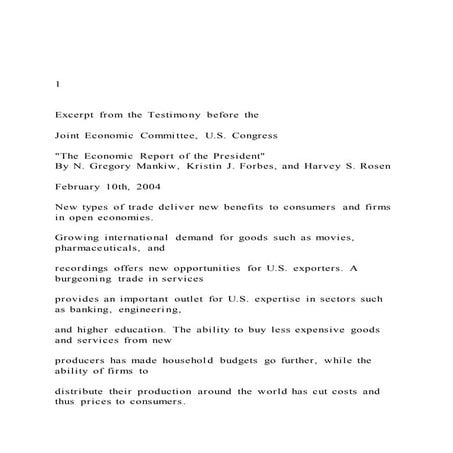 1

Excerpt from the Testimony before the

Joint Economic Committee, U.S. Congress

"The Economic Report of the President"
By N. Gregory Mankiw, Kristin J. Forbes, and Harvey S. Rosen

February 10th, 2004

New types of trade deliver new benefits to consumers and firms in open economies.

Growing international demand for goods such as movies, pharmaceuticals, and

recordings offers new opportunities for U.S. exporters. A burgeoning trade in services

provides an important outlet for U.S. expertise in sectors such as banking, engineering,

and higher education. The ability to buy less expensive goods and services from new

producers has made household budgets go further, while the ability of firms to

distribute their production around the world has cut costs and thus prices to consumers.